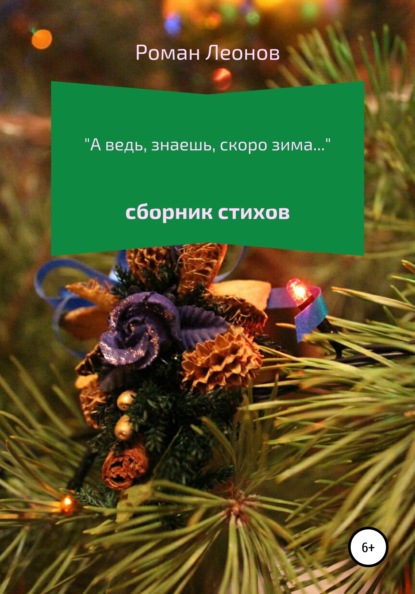 Роман Леонов

"А ведь, знаешь, скоро зима..."

сборник стихов

6+